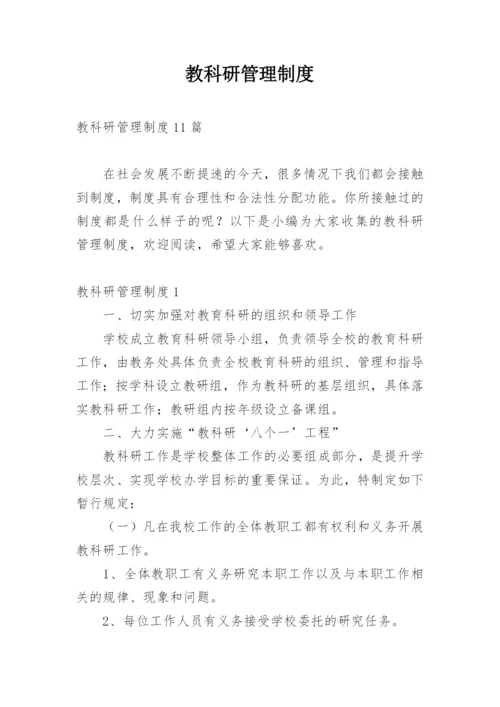 教科研管理制度

教科研管理制度11篇

在社会发展不断提速的今天，很多情况下我们都会接触到制度，制度具有合理性和合法性分配功能。你所接触过的制度都是什么样子的呢？以下是小编为大家收集的教科研管理制度，欢迎阅读，希望大家能够喜欢。

教科研管理制度1

一、切实加强对教育科研的组织和领导工作

学校成立教育科研领导小组，负责领导全校的教育科研工作，由教务处具体负责全校教育科研的组织、管理和指导工作；按学科设立教研组，作为教科研的基层组织，具体落实教科研工作；教研组内按年级设立备课组。

二、大力实施“教科研‘八个一’工程”

教科研工作是学校整体工作的必要组成部分，是提升学校层次、实现学校办学目标的重要保证。为此，特制定如下暂行规定：

（一）凡在我校工作的全体教职工都有权利和义务开展教科研工作。

1、全体教职工有义务研究本职工作以及与本职工作相关的规律、现象和问题。

2、每位工作人员有义务接受学校委托的研究任务。